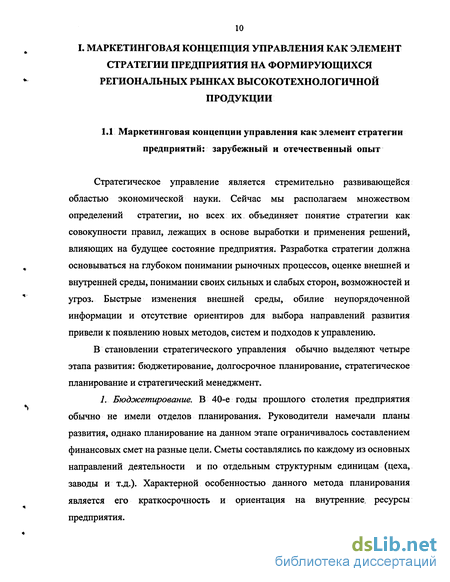 10

I. МАРКЕТИНГОВАЯ КОНЦЕПЦИЯ УПРАВЛЕНИЯ КАК ЭЛЕМЕНТ СТРАТЕГИИ ПРЕДПРИЯТИЯ НА ФОРМИРУЮЩИХСЯ РЕГИОНАЛЬНЫХ РЫНКАХ ВЫСОКОТЕХНОЛОГИЧНОЙ ПРОДУКЦИИ

1.1 Маркетинговая концепции управления как элемент стратегии предприятий: зарубежный и отечественный опыт

Стратегическое управление является стремительно развивающейся областью экономической науки. Сейчас мы располагаем множеством определений стратегии, но всех их объединяет понятие стратегии как совокупности правил, лежащих в основе выработки и применения решений, влияющих на будущее состояние предприятия. Разработка стратегии должна основываться на глубоком понимании рыночных процессов, оценке внешней и внутренней среды, понимании своих сильных и слабых сторон, возможностей и угроз. Быстрые изменения внешней среды, обилие неупорядоченной информации и отсутствие ориентиров для выбора направлений развития привели к появлению новых методов, систем и подходов к управлению.

В становлении стратегического управления обычно выделяют четыре этапа развития: бюджетирование, долгосрочное планирование, стратегическое планирование и стратегический менеджмент.

1. Бюджетирование. В 40-е годы прошлого столетия предприятия обычно не имели отделов планирования. Руководители намечали планы развития, однако планирование на данном этапе ограничивалось составлением финансовых смет на разные цели. Сметы составлялись по каждому из основных направлений деятельности и по отдельным структурным единицам (цеха, заводы и т.д.). Характерной особенностью данного метода планирования является его краткосрочность и ориентация на внутренние ресурсы предприятия.

dsLib.net
библиотека диссертаций